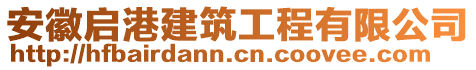 安徽启港建筑工程有限公司
http://hfbairdann.cn.coovee.com